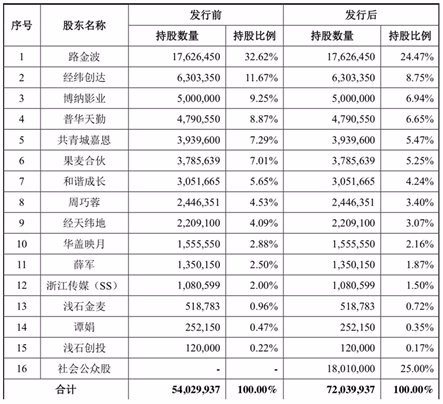 | 序号 | 股东名称 | 发行前 持股数量 | 发行前 持股比例 | 发行后 持股数量 | 发行后 持股比例 |
|---|---|---|---|---|---|
| 1 | 路金波 | 17,626,450 | 32.62% | 17,626,450 | 24.47% |
| 2 | 经纬创达 | 6,303,350 | 11.67% | 6,303,350 | 8.75% |
| 3 | 博纳影业 | 5,000,000 | 9.25% | 5,000,000 | 6.94% |
| 4 | 普华天勤 | 4,790,550 | 8.87% | 4,790,550 | 6.65% |
| 5 | 共青城嘉恩 | 3,939,600 | 7.29% | 3,939,600 | 5.47% |
| 6 | 果麦合伙 | 3,785,639 | 7.01% | 3,785,639 | 5.25% |
| 7 | 和谐成长 | 3,051,665 | 5.65% | 3,051,665 | 4.24% |
| 8 | 周巧蓉 | 2,446,351 | 4.53% | 2,446,351 | 3.40% |
| 9 | 经天纬地 | 2,209,100 | 4.09% | 2,209,100 | 3.07% |
| 10 | 华盖映月 | 1,555,550 | 2.88% | 1,555,550 | 2.16% |
| 11 | 薛军 | 1,350,150 | 2.50% | 1,350,150 | 1.87% |
| 12 | 浙江传媒（SS） | 1,080,599 | 2.00% | 1,080,599 | 1.50% |
| 13 | 浅石金麦 | 518,783 | 0.96% | 518,783 | 0.72% |
| 14 | 谭娟 | 252,150 | 0.47% | 252,150 | 0.35% |
| 15 | 浅石创投 | 120,000 | 0.22% | 120,000 | 0.17% |
| 16 | 社会公众股 | - | - | 18,010,000 | 25.00% |
| 合计 | | 54,029,937 | 100.00% | 72,039,937 | 100.00% |